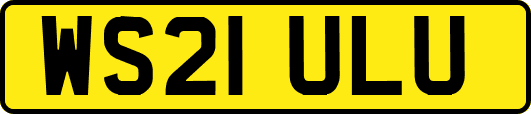 WS21 ULU